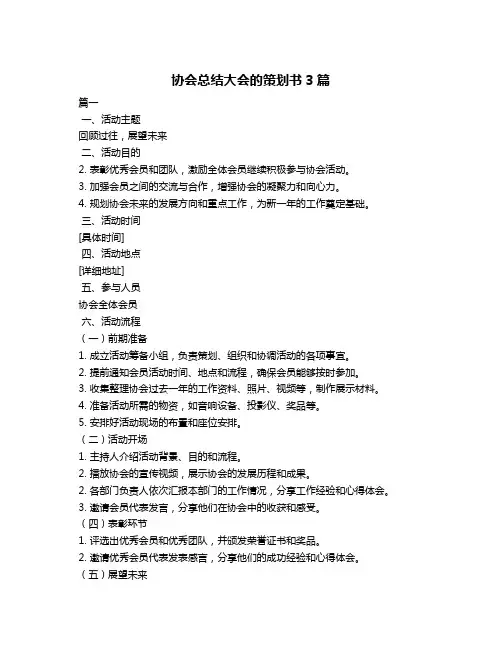 协会总结大会的策划书 3 篇

篇一

一、活动主题

回顾过往，展望未来

二、活动目的

2. 表彰优秀会员和团队，激励全体会员继续积极参与协会活动。

3. 加强会员之间的交流与合作，增强协会的凝聚力和向心力。

4. 规划协会未来的发展方向和重点工作，为新一年的工作奠定基础。

三、活动时间

[具体时间]

四、活动地点

[详细地址]

五、参与人员

协会全体会员

六、活动流程

（一）前期准备

1. 成立活动筹备小组，负责策划、组织和协调活动的各项事宜。

2. 提前通知会员活动时间、地点和流程，确保会员能够按时参加。

3. 收集整理协会过去一年的工作资料、照片、视频等，制作展示材料。

4. 准备活动所需的物资，如音响设备、投影仪、奖品等。

5. 安排好活动现场的布置和座位安排。

（二）活动开场

1. 主持人介绍活动背景、目的和流程。

2. 播放协会的宣传视频，展示协会的发展历程和成果。

2. 各部门负责人依次汇报本部门的工作情况，分享工作经验和心得体会。

3. 邀请会员代表发言，分享他们在协会中的收获和感受。

（四）表彰环节

1. 评选出优秀会员和优秀团队，并颁发荣誉证书和奖品。

2. 邀请优秀会员代表发表感言，分享他们的成功经验和心得体会。

（五）展望未来